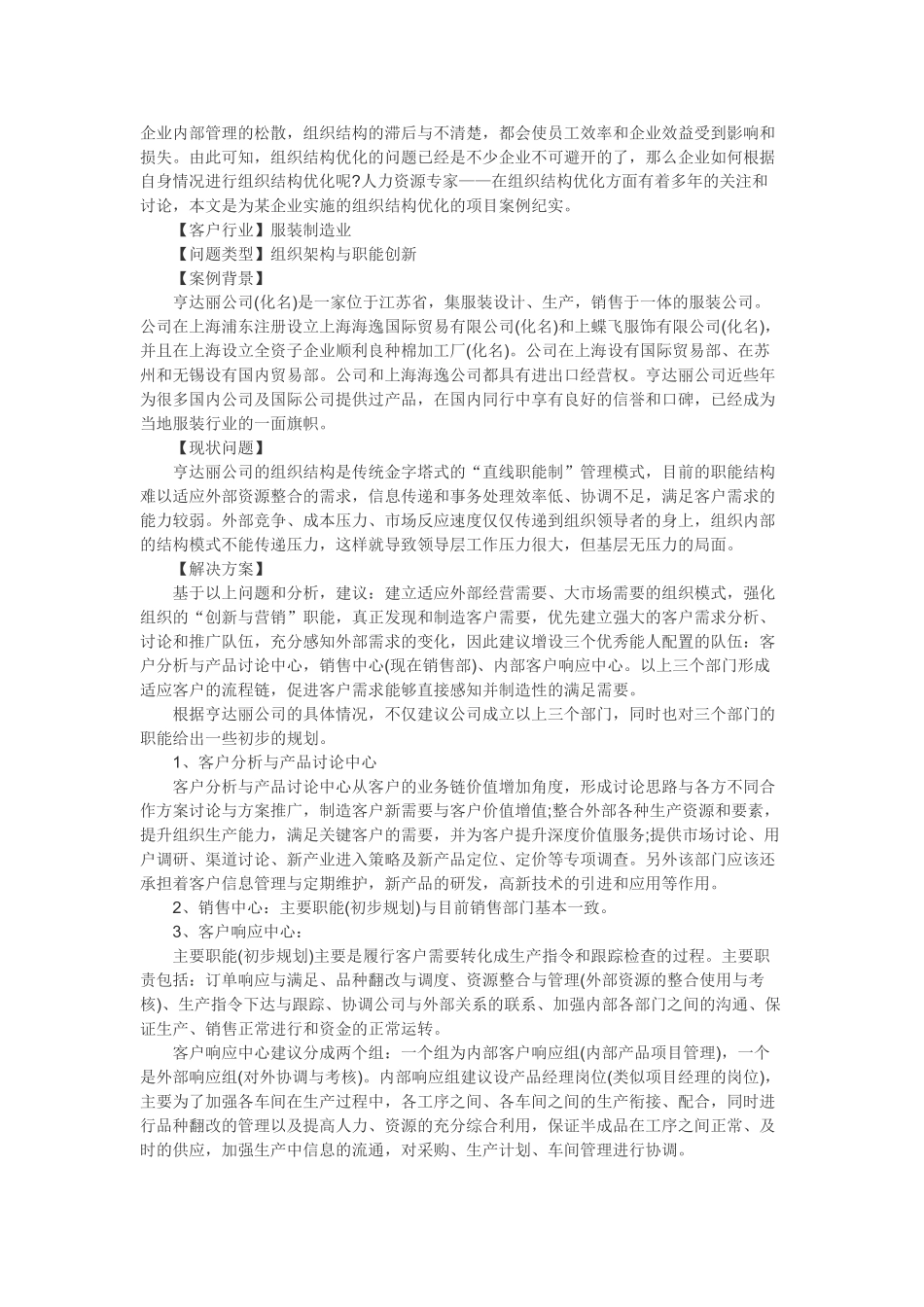 企业内部管理的松散，组织结构的滞后与不清楚，都会使员工效率和企业效益受到影响和损失。由此可知，组织结构优化的问题已经是不少企业不可避开的了，那么企业如何根据自身情况进行组织结构优化呢?人力资源专家——在组织结构优化方面有着多年的关注和讨论，本文是为某企业实施的组织结构优化的项目案例纪实。

【客户行业】服装制造业

【问题类型】组织架构与职能创新

【案例背景】

亨达丽公司(化名)是一家位于江苏省，集服装设计、生产，销售于一体的服装公司。公司在上海浦东注册设立上海海逸国际贸易有限公司(化名)和上蝶飞服饰有限公司(化名)，并且在上海设立全资子企业顺利良种棉加工厂(化名)。公司在上海设有国际贸易部、在苏州和无锡设有国内贸易部。公司和上海海逸公司都具有进出口经营权。亨达丽公司近些年为很多国内公司及国际公司提供过产品，在国内同行中享有良好的信誉和口碑，已经成为当地服装行业的一面旗帜。

【现状问题】

亨达丽公司的组织结构是传统金字塔式的“直线职能制”管理模式，目前的职能结构难以适应外部资源整合的需求，信息传递和事务处理效率低、协调不足，满足客户需求的能力较弱。外部竞争、成本压力、市场反应速度仅仅传递到组织领导者的身上，组织内部的结构模式不能传递压力，这样就导致领导层工作压力很大，但基层无压力的局面。

【解决方案】

基于以上问题和分析，建议：建立适应外部经营需要、大市场需要的组织模式，强化组织的“创新与营销”职能，真正发现和制造客户需要，优先建立强大的客户需求分析、讨论和推广队伍，充分感知外部需求的变化，因此建议增设三个优秀能人配置的队伍：客户分析与产品讨论中心，销售中心(现在销售部)、内部客户响应中心。以上三个部门形成适应客户的流程链，促进客户需求能够直接感知并制造性的满足需要。

根据亨达丽公司的具体情况，不仅建议公司成立以上三个部门，同时也对三个部门的职能给出一些初步的规划。

1、客户分析与产品讨论中心

客户分析与产品讨论中心从客户的业务链价值增加角度，形成讨论思路与各方不同合作方案讨论与方案推广，制造客户新需要与客户价值增值;整合外部各种生产资源和要素，提升组织生产能力，满足关键客户的需要，并为客户提升深度价值服务;提供市场讨论、用户调研、渠道讨论、新产业进入策略及新产品定位、定价等专项调查。另外该部门应该还承担着客户信息管理与定期维护，新产品的研发，高新技术的引进和应用等作用。

2、销售中心：主要职能(初步规划)与目前销售部门基本一致。

3、客户响应中心：

主要职能(初步规划)主要是履行客户需要转化成生产指令和跟踪检查的过程。主要职责包括：订单响应与满足、品种翻改与调度、资源整合与管理(外部资源的整合使用与考核)、生产指令下达与跟踪、协调公司与外部关系的联系、加强内部各部门之间的沟通、保证生产、销售正常进行和资金的正常运转。

客户响应中心建议分成两个组：一个组为内部客户响应组(内部产品项目管理)，一个是外部响应组(对外协调与考核)。内部响应组建议设产品经理岗位(类似项目经理的岗位)，主要为了加强各车间在生产过程中，各工序之间、各车间之间的生产衔接、配合，同时进行品种翻改的管理以及提高人力、资源的充分综合利用，保证半成品在工序之间正常、及时的供应，加强生产中信息的流通，对采购、生产计划、车间管理进行协调。